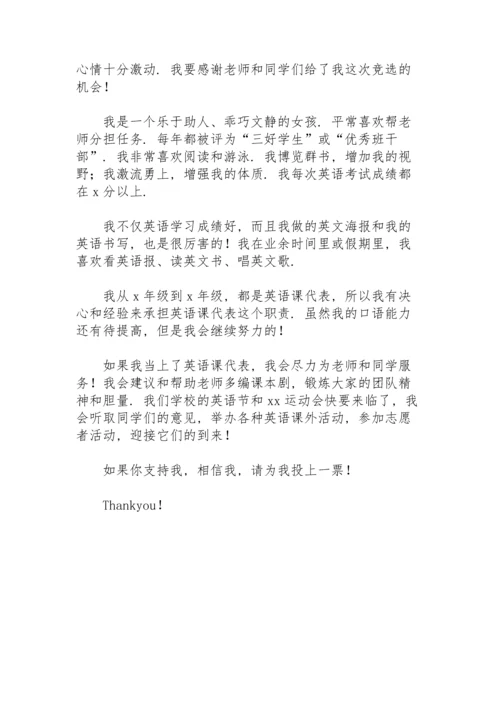 心情十分激动．我要感谢老师和同学们给了我这次竞选的机会！

我是一个乐于助人、乖巧文静的女孩．平常喜欢帮老师分担任务．每年都被评为“三好学生”或“优秀班干部”．我非常喜欢阅读和游泳．我博览群书，增加我的视野；我激流勇上，增强我的体质．我每次英语考试成绩都在 x 分以上．

我不仅英语学习成绩好，而且我做的英文海报和我的英语书写，也是很厉害的！我在业余时间里或假期里，我喜欢看英语报、读英文书、唱英文歌．

我从 x 年级到 x 年级，都是英语课代表，所以我有决心和经验来承担英语课代表这个职责．虽然我的口语能力还有待提高，但是我会继续努力的！

如果我当上了英语课代表，我会尽力为老师和同学服务！我会建议和帮助老师多编课本剧，锻炼大家的团队精神和胆量．我们学校的英语节和 xx 运动会快要来临了，我会听取同学们的意见，举办各种英语课外活动，参加志愿者活动，迎接它们的到来！

如果你支持我，相信我，请为我投上一票！

Thankyou！